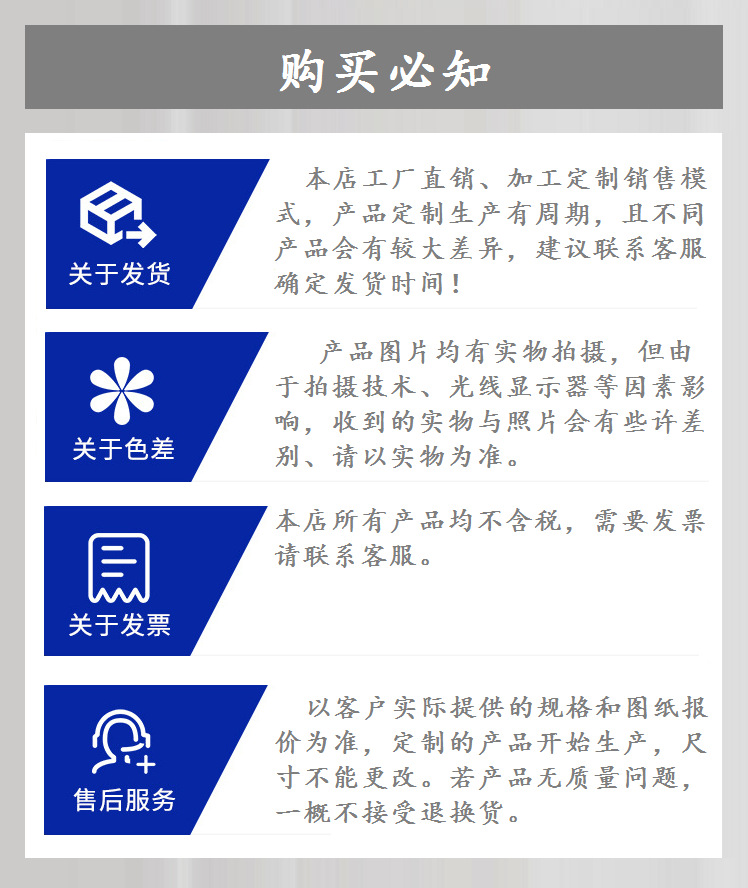 购买必知

关于发货

本店工厂直销、加工定制销售模式，产品定制生产有周期，且不同产品会有较大差异，建议联系客服确定发货时间！

关于色差

产品图片均有实物拍摄，但由于拍摄技术、光线显示器等因素影响，收到的实物与照片会有些许差别、请以实物为准。

关于发票

本店所有产品均不含税，需要发票请联系客服。

售后服务

以客户实际提供的规格和图纸报价为准，定制的产品开始生产，尺寸不能更改。若产品无质量问题，一概不接受退换货。